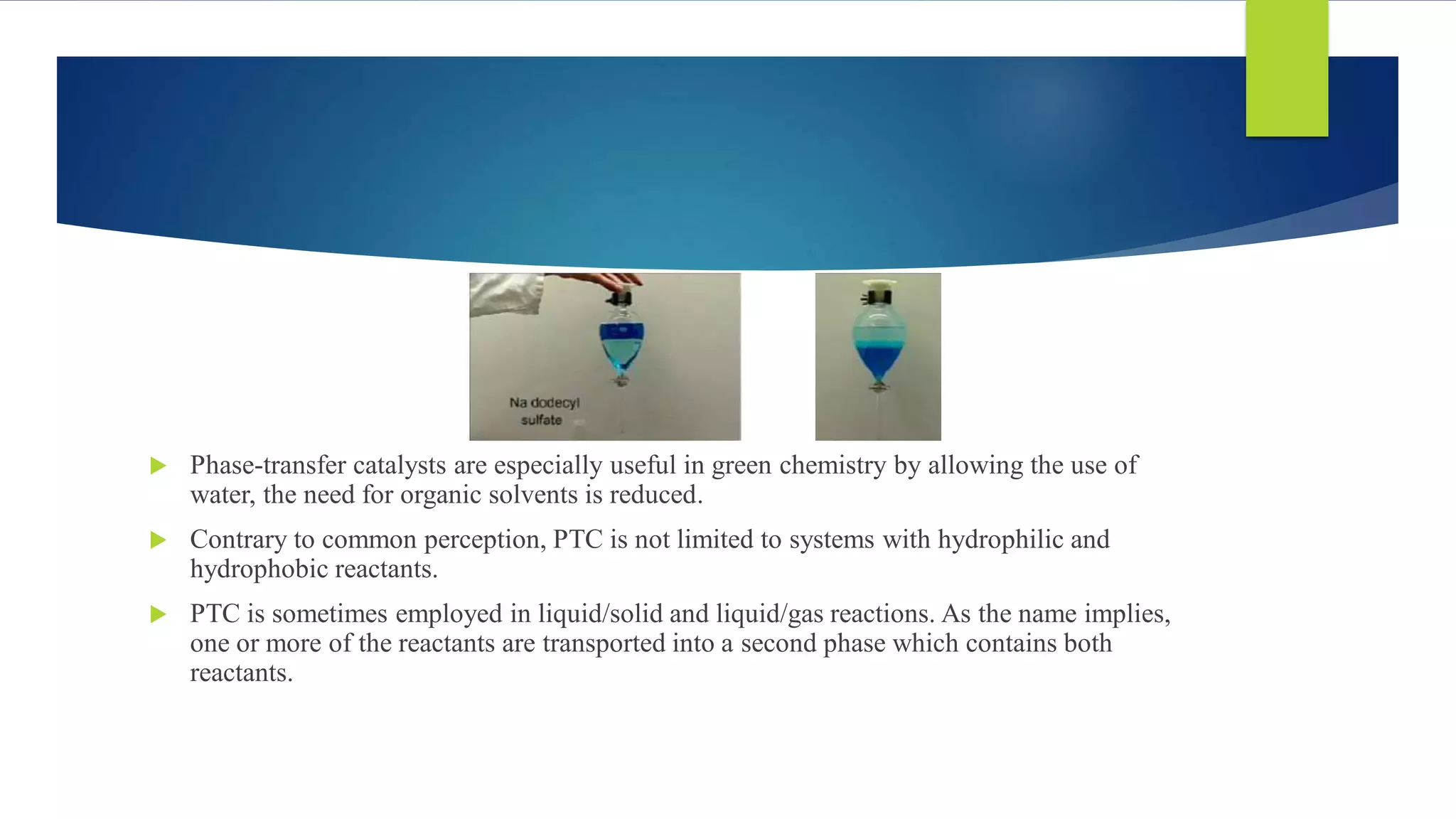 Na dodecyl sulfate

Phase-transfer catalysts are especially useful in green chemistry by allowing the use of water, the need for organic solvents is reduced.

Contrary to common perception, PTC is not limited to systems with hydrophilic and hydrophobic reactants.

PTC is sometimes employed in liquid/solid and liquid/gas reactions. As the name implies, one or more of the reactants are transported into a second phase which contains both reactants.